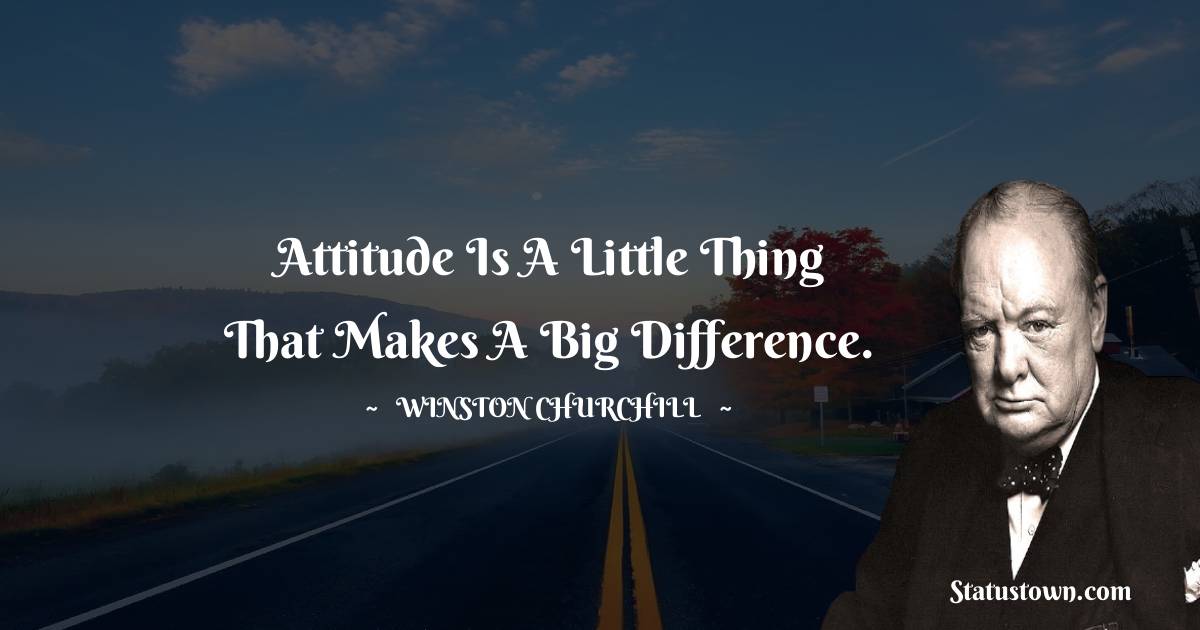 Attitude Is A Little Thing That Makes A Big Difference.

~ WINSTON CHURCHILL ~

Statustown.com